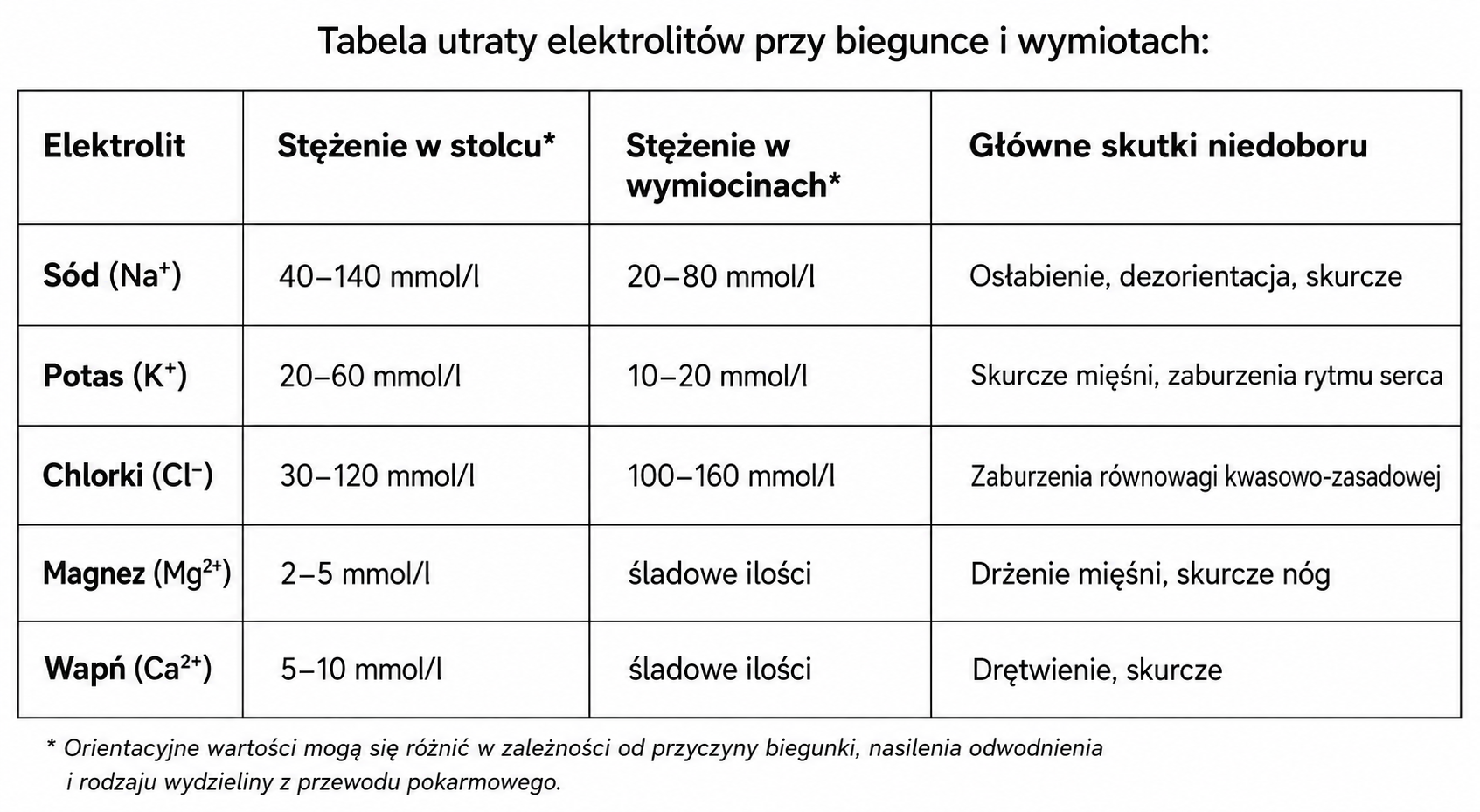 Tabela utraty elektrolitów przy biegunce i wymiotach:

| Elektrolit | Stężenie w stolcu* | Stężenie w wymiocinach* | Główne skutki niedoboru |
|---|---|---|---|
| Sód ($Na^+$) | 40–140 mmol/l | 20–80 mmol/l | Osłabienie, dezorientacja, skurcze |
| Potas ($K^+$) | 20–60 mmol/l | 10–20 mmol/l | Skurcze mięśni, zaburzenia rytmu serca |
| Chlorki ($Cl^-$) | 30–120 mmol/l | 100–160 mmol/l | Zaburzenia równowagi kwasowo-zasadowej |
| Magnez ($Mg^{2+}$) | 2–5 mmol/l | śladowe ilości | Drżenie mięśni, skurcze nóg |
| Wapń ($Ca^{2+}$) | 5–10 mmol/l | śladowe ilości | Drętwienie, skurcze |

* Orientacyjne wartości mogą się różnić w zależności od przyczyny biegunki, nasilenia odwodnienia i rodzaju wydzieliny z przewodu pokarmowego.